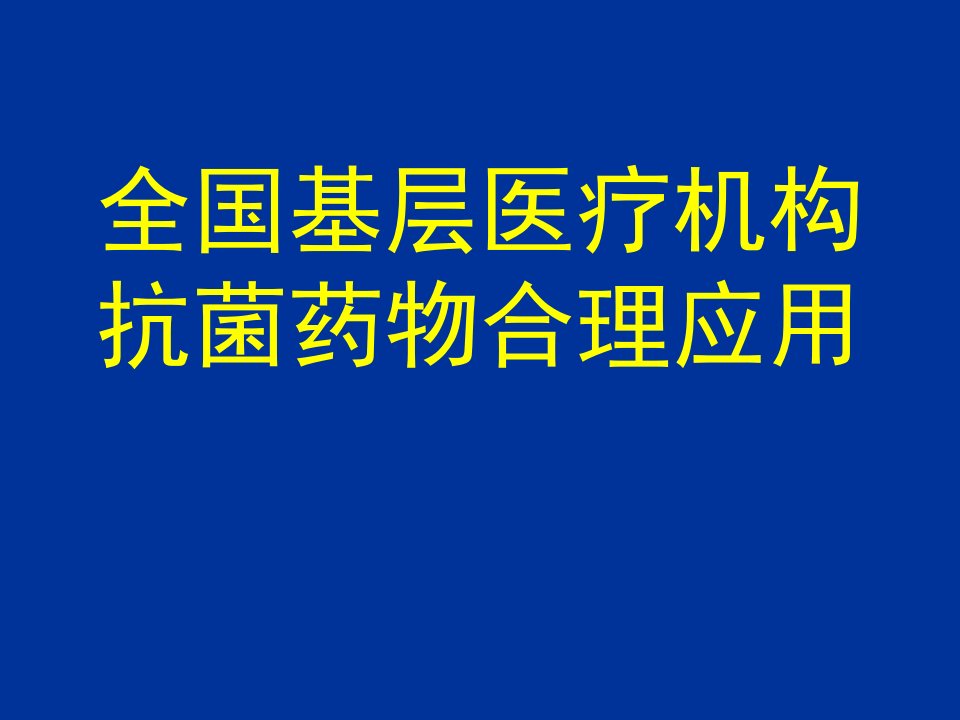 全国基层医疗机构
抗菌药物合理应用